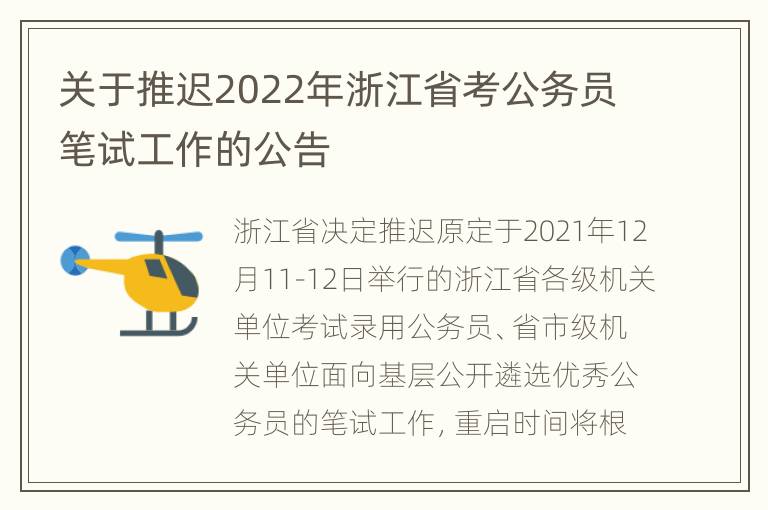 关于推迟2022年浙江省考公务员笔试工作的公告

浙江省决定推迟原定于2021年12月11-12日举行的浙江省各级机关单位考试录用公务员、省市级机关单位面向基层公开遴选优秀公务员的笔试工作, 重启时间将根